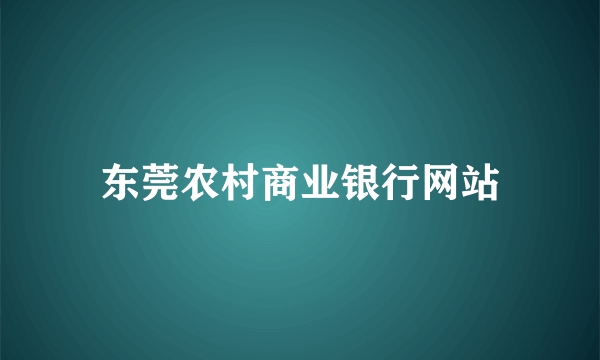 东莞农村商业银行网站